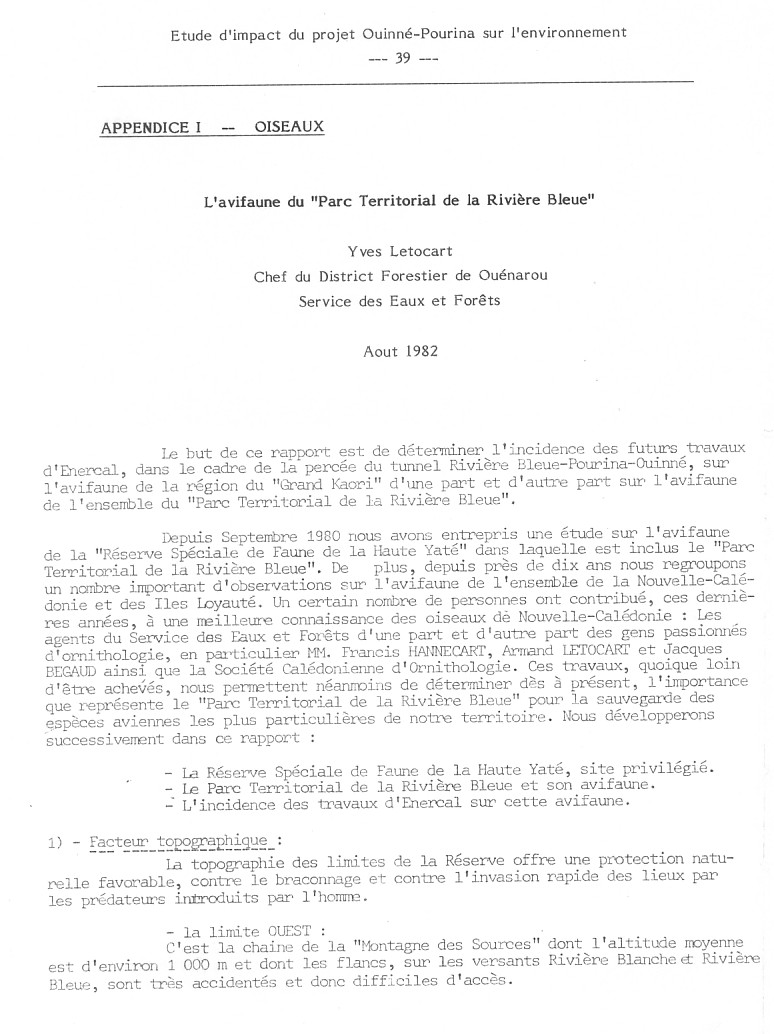 Etude d'impact du projet Ouinné-Pourina sur l'environnement

--- 39 ---

APPENDICE I -- OISEAUX

L'avifaune du "Parc Territorial de la Rivière Bleue"

Yves Letocart

Chef du District Forestier de Ouénarou

Service des Eaux et Forêts

Aout 1982

Le but de ce rapport est de déterminer l'incidence des futurs travaux d'Enercal, dans le cadre de la percée du tunnel Rivière Bleue-Pourina-Ouinné, sur l'avifaune de la région du "Grand Kaori" d'une part et d'autre part sur l'avifaune de l'ensemble du "Parc Territorial de la Rivière Bleue".

Depuis Septembre 1980 nous avons entrepris une étude sur l'avifaune de la "Réserve Spéciale de Faune de la Haute Yaté" dans laquelle est inclus le "Parc Territorial de la Rivière Bleue". De plus, depuis près de dix ans nous regroupons un nombre important d'observations sur l'avifaune de l'ensemble de la Nouvelle-Calédonie et des Iles Loyauté. Un certain nombre de personnes ont contribué, ces dernières années, à une meilleure connaissance des oiseaux de Nouvelle-Calédonie : Les agents du Service des Eaux et Forêts d'une part et d'autre part des gens passionnés d'ornithologie, en particulier MM. Francis HANNECART, Armand LETOCART et Jacques BEGAUD ainsi que la Société Calédonienne d'Ornithologie. Ces travaux, quoique loin d'être achevés, nous permettent néanmoins de déterminer dès à présent, l'importance que représente le "Parc Territorial de la Rivière Bleue" pour la sauvegarde des espèces aviennes les plus particulières de notre territoire. Nous développerons successivement dans ce rapport :

- La Réserve Spéciale de Faune de la Haute Yaté, site privilégié.
- Le Parc Territorial de la Rivière Bleue et son avifaune.
- L'incidence des travaux d'Enercal sur cette avifaune.

1) - Facteur topographique :
La topographie des limites de la Réserve offre une protection naturelle favorable, contre le braconnage et contre l'invasion rapide des lieux par les prédateurs introduits par l'homme.

- la limite OUEST :
C'est la chaine de la "Montagne des Sources" dont l'altitude moyenne est d'environ 1 000 m et dont les flancs, sur les versants Rivière Blanche et Rivière Bleue, sont très accidentés et donc difficiles d'accès.